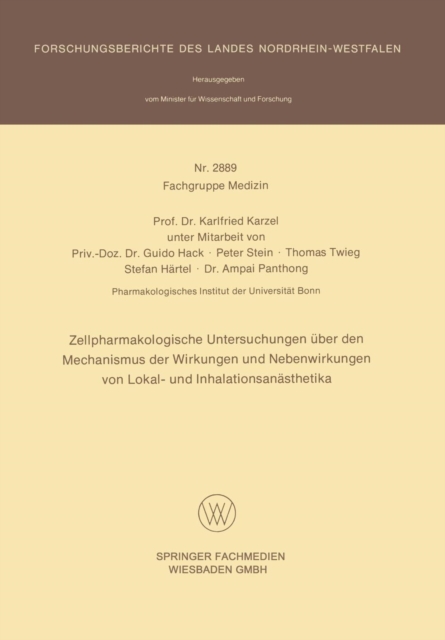 FORSCHUNGSBERICHTE DES LANDES NORDRHEIN-WESTFALEN

Herausgegeben

vom Minister für Wissenschaft und Forschung

Nr. 2889
Fachgruppe Medizin

Prof. Dr. Karlfried Karzel
unter Mitarbeit von
Priv.-Doz. Dr. Guido Hack · Peter Stein · Thomas Twieg
Stefan Härtel · Dr. Ampai Panthong

Pharmakologisches Institut der Universität Bonn

Zellpharmakologische Untersuchungen über den Mechanismus der Wirkungen und Nebenwirkungen von Lokal- und Inhalationsanästhetika

SPRINGER FACHMEDIEN
WIESBADEN GMBH